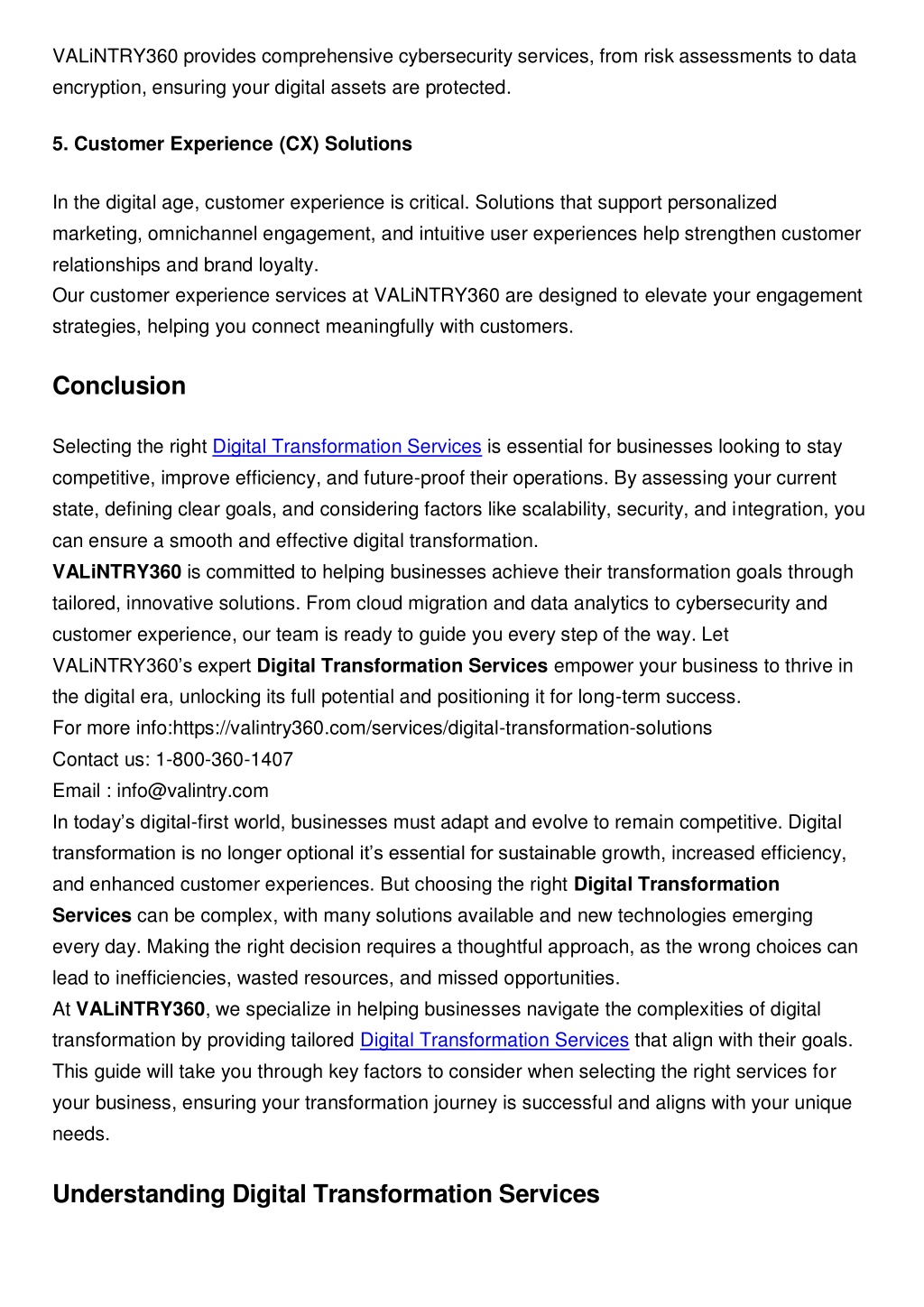 VALiNTRY360 provides comprehensive cybersecurity services, from risk assessments to data encryption, ensuring your digital assets are protected.

5. Customer Experience (CX) Solutions

In the digital age, customer experience is critical. Solutions that support personalized marketing, omnichannel engagement, and intuitive user experiences help strengthen customer relationships and brand loyalty.
Our customer experience services at VALiNTRY360 are designed to elevate your engagement strategies, helping you connect meaningfully with customers.

Conclusion

Selecting the right Digital Transformation Services is essential for businesses looking to stay competitive, improve efficiency, and future-proof their operations. By assessing your current state, defining clear goals, and considering factors like scalability, security, and integration, you can ensure a smooth and effective digital transformation.
VALiNTRY360 is committed to helping businesses achieve their transformation goals through tailored, innovative solutions. From cloud migration and data analytics to cybersecurity and customer experience, our team is ready to guide you every step of the way. Let VALiNTRY360's expert Digital Transformation Services empower your business to thrive in the digital era, unlocking its full potential and positioning it for long-term success.
For more info:https://valintry360.com/services/digital-transformation-solutions
Contact us: 1-800-360-1407
Email : info@valintry.com
In today's digital-first world, businesses must adapt and evolve to remain competitive. Digital transformation is no longer optional it's essential for sustainable growth, increased efficiency, and enhanced customer experiences. But choosing the right Digital Transformation Services can be complex, with many solutions available and new technologies emerging every day. Making the right decision requires a thoughtful approach, as the wrong choices can lead to inefficiencies, wasted resources, and missed opportunities.
At VALiNTRY360, we specialize in helping businesses navigate the complexities of digital transformation by providing tailored Digital Transformation Services that align with their goals. This guide will take you through key factors to consider when selecting the right services for your business, ensuring your transformation journey is successful and aligns with your unique needs.

Understanding Digital Transformation Services